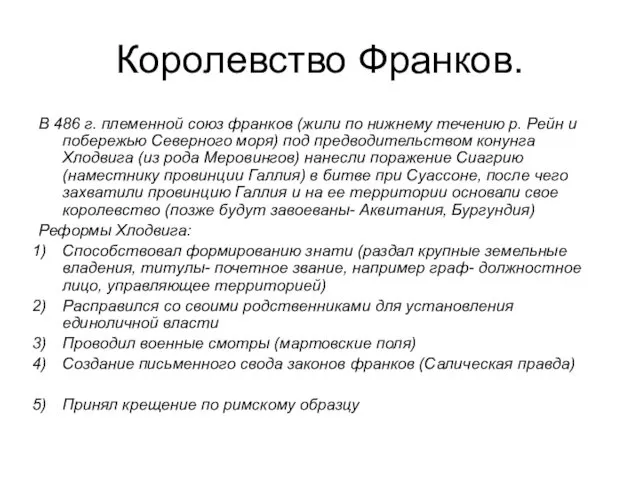 Королевство Франков.

В 486 г. племенной союз франков (жили по нижнему течению р. Рейн и побережью Северного моря) под предводительством конунга Хлодвига (из рода Меровингов) нанесли поражение Сиагрию (наместнику провинции Галлия) в битве при Суассоне, после чего захватили провинцию Галлия и на ее территории основали свое королевство (позже будут завоеваны- Аквитания, Бургундия)

Реформы Хлодвига:

1) Способствовал формированию знати (раздал крупные земельные владения, титулы- почетное звание, например граф- должностное лицо, управляющее территорией)

2) Расправился со своими родственниками для установления единоличной власти

3) Проводил военные смотры (мартовские поля)

4) Создание письменного свода законов франков (Салическая правда)

5) Принял крещение по римскому образцу